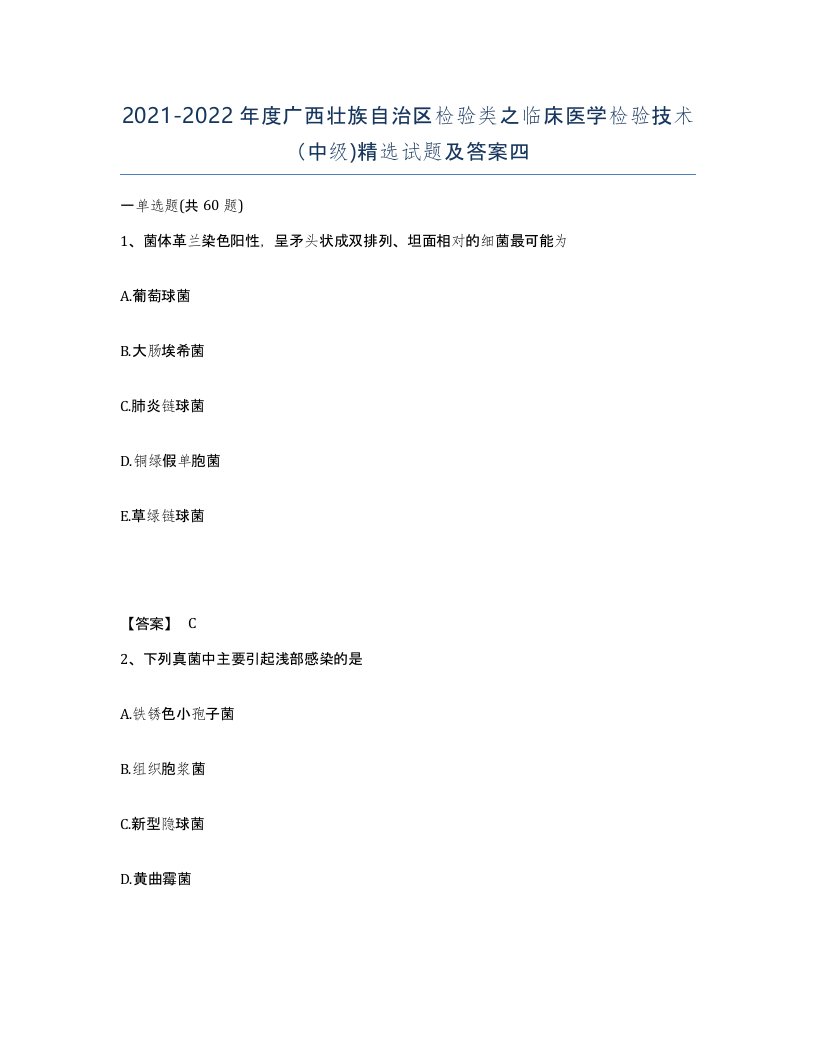 2021-2022年度广西壮族自治区检验类之临床医学检验技术（中级)精选试题及答案四

一单选题(共 60 题)

1、菌体革兰染色阳性，呈矛头状成双排列、坦面相对的细菌最可能为

A.葡萄球菌

B.大肠埃希菌

C.肺炎链球菌

D.铜绿假单胞菌

E.草绿链球菌

【答案】 C

2、下列真菌中主要引起浅部感染的是

A.铁锈色小孢子菌

B.组织胞浆菌

C.新型隐球菌

D.黄曲霉菌